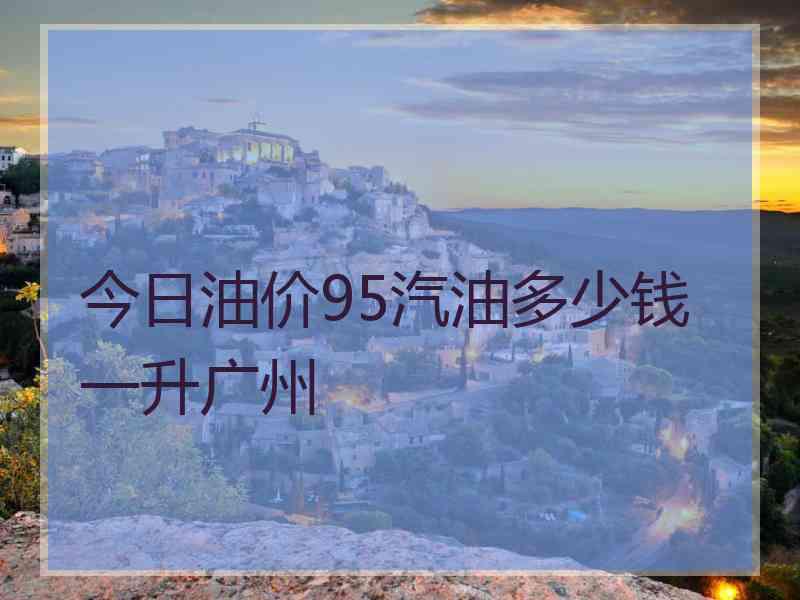 今日油价95汽油多少钱一升广州